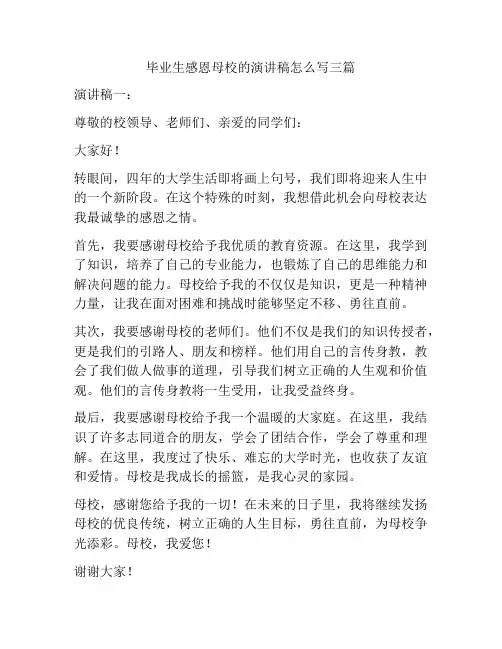 毕业生感恩母校的演讲稿怎么写三篇

演讲稿一：

尊敬的校领导、老师们、亲爱的同学们：

大家好！

转眼间，四年的大学生活即将画上句号，我们即将迎来人生中的一个新阶段。在这个特殊的时刻，我想借此机会向母校表达我最诚挚的感恩之情。

首先，我要感谢母校给予我优质的教育资源。在这里，我学到了知识，培养了自己的专业能力，也锻炼了自己的思维能力和解决问题的能力。母校给予我的不仅仅是知识，更是一种精神力量，让我在面对困难和挑战时能够坚定不移、勇往直前。

其次，我要感谢母校的老师们。他们不仅是我们的知识传授者，更是我们的引路人、朋友和榜样。他们用自己的言传身教，教会了我们做人做事的道理，引导我们树立正确的人生观和价值观。他们的言传身教将一生受用，让我受益终身。

最后，我要感谢母校给予我一个温暖的大家庭。在这里，我结识了许多志同道合的朋友，学会了团结合作，学会了尊重和理解。在这里，我度过了快乐、难忘的大学时光，也收获了友谊和爱情。母校是我成长的摇篮，是我心灵的家园。

母校，感谢您给予我的一切！在未来的日子里，我将继续发扬母校的优良传统，树立正确的人生目标，勇往直前，为母校争光添彩。母校，我爱您！

谢谢大家！